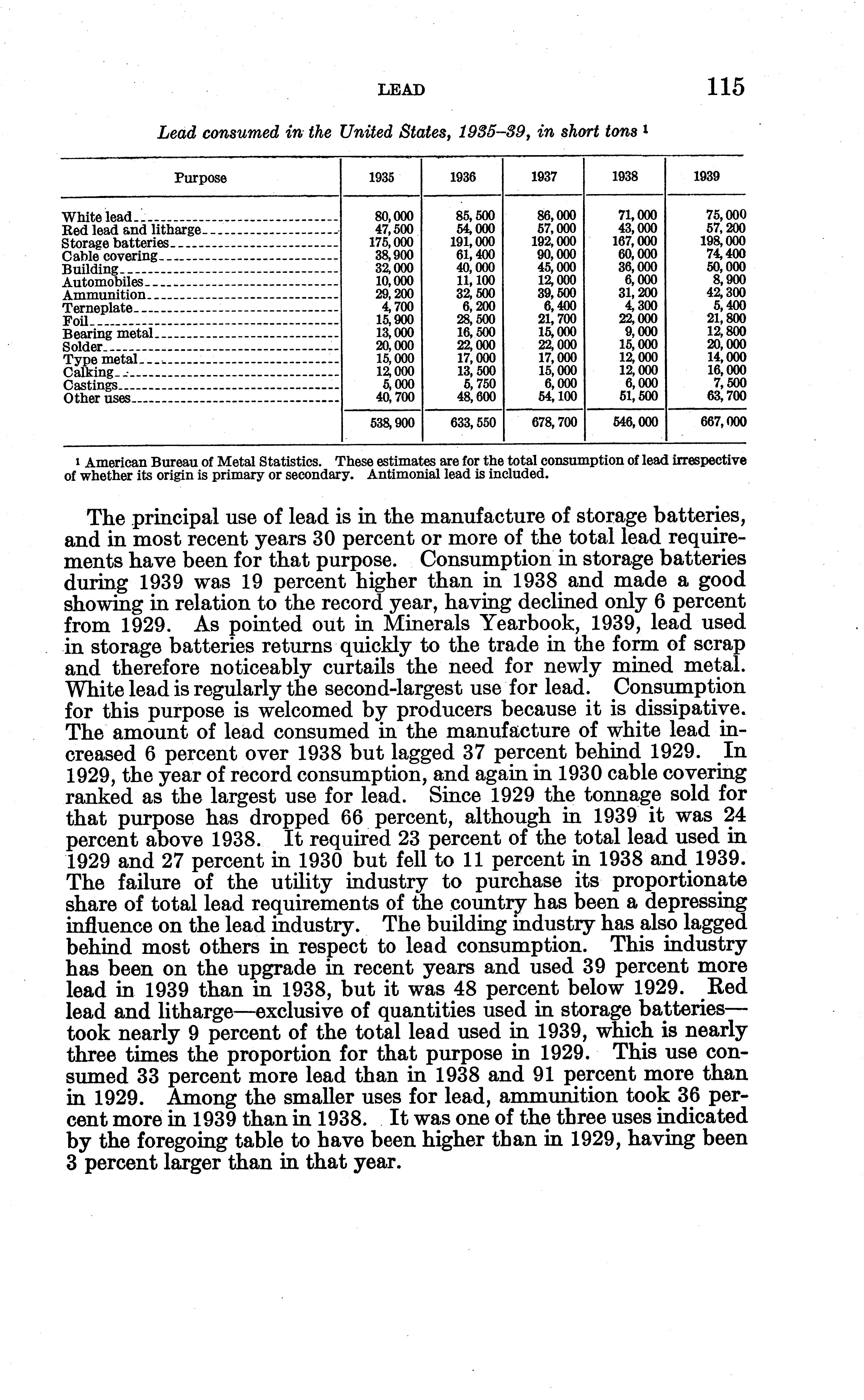 LEAD 115

Lead consumed in the United States, 1935–39, in short tons ¹

| Purpose | 1935 | 1936 | 1937 | 1938 | 1939 |
|---|---|---|---|---|---|
| White lead | 80,000 | 85,500 | 86,000 | 71,000 | 75,000 |
| Red lead and litharge | 47,500 | 54,000 | 57,000 | 43,000 | 57,200 |
| Storage batteries | 175,000 | 191,000 | 192,000 | 167,000 | 198,000 |
| Cable covering | 38,900 | 61,400 | 90,000 | 60,000 | 74,400 |
| Building | 32,000 | 40,000 | 45,000 | 36,000 | 50,000 |
| Automobiles | 10,000 | 11,100 | 12,000 | 6,000 | 8,900 |
| Ammunition | 29,200 | 32,500 | 39,500 | 31,200 | 42,300 |
| Terneplate | 4,700 | 6,200 | 6,400 | 4,300 | 5,400 |
| Foil | 15,900 | 28,500 | 21,700 | 22,000 | 21,800 |
| Bearing metal | 13,000 | 16,500 | 15,000 | 9,000 | 12,800 |
| Solder | 20,000 | 22,000 | 22,000 | 15,000 | 20,000 |
| Type metal | 15,000 | 17,000 | 17,000 | 12,000 | 14,000 |
| Calking | 12,000 | 13,500 | 15,000 | 12,000 | 16,000 |
| Castings | 5,000 | 5,750 | 6,000 | 6,000 | 7,500 |
| Other uses | 40,700 | 48,600 | 54,100 | 51,500 | 63,700 |
| | 538,900 | 633,550 | 678,700 | 546,000 | 667,000 |

¹ American Bureau of Metal Statistics. These estimates are for the total consumption of lead irrespective of whether its origin is primary or secondary. Antimonial lead is included.

The principal use of lead is in the manufacture of storage batteries, and in most recent years 30 percent or more of the total lead requirements have been for that purpose. Consumption in storage batteries during 1939 was 19 percent higher than in 1938 and made a good showing in relation to the record year, having declined only 6 percent from 1929. As pointed out in Minerals Yearbook, 1939, lead used in storage batteries returns quickly to the trade in the form of scrap and therefore noticeably curtails the need for newly mined metal. White lead is regularly the second-largest use for lead. Consumption for this purpose is welcomed by producers because it is dissipative. The amount of lead consumed in the manufacture of white lead increased 6 percent over 1938 but lagged 37 percent behind 1929. In 1929, the year of record consumption, and again in 1930 cable covering ranked as the largest use for lead. Since 1929 the tonnage sold for that purpose has dropped 66 percent, although in 1939 it was 24 percent above 1938. It required 23 percent of the total lead used in 1929 and 27 percent in 1930 but fell to 11 percent in 1938 and 1939. The failure of the utility industry to purchase its proportionate share of total lead requirements of the country has been a depressing influence on the lead industry. The building industry has also lagged behind most others in respect to lead consumption. This industry has been on the upgrade in recent years and used 39 percent more lead in 1939 than in 1938, but it was 48 percent below 1929. Red lead and litharge—exclusive of quantities used in storage batteries—took nearly 9 percent of the total lead used in 1939, which is nearly three times the proportion for that purpose in 1929. This use consumed 33 percent more lead than in 1938 and 91 percent more than in 1929. Among the smaller uses for lead, ammunition took 36 percent more in 1939 than in 1938. It was one of the three uses indicated by the foregoing table to have been higher than in 1929, having been 3 percent larger than in that year.